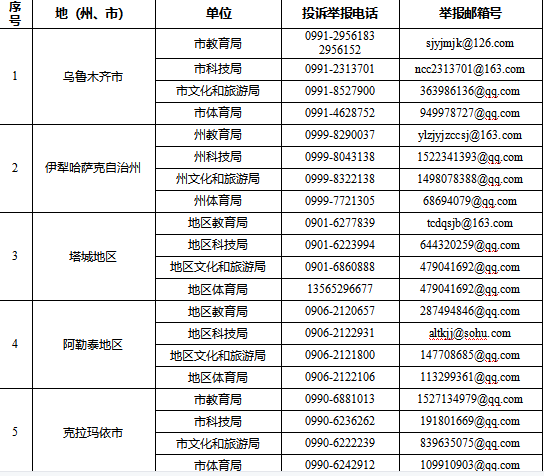 | 序号 | 地（州、市） | 单位 | 投诉举报电话 | 举报邮箱号 |
|---|---|---|---|---|
| 1 | 乌鲁木齐市 | 市教育局 | 0991-2956183 2956152 | sjyjmjk@126.com |
| | | 市科技局 | 0991-2313701 | ncc2313701@163.com |
| | | 市文化和旅游局 | 0991-8527900 | 363986136@qq.com |
| | | 市体育局 | 0991-4628752 | 949978727@qq.com |
| 2 | 伊犁哈萨克自治州 | 州教育局 | 0999-8290037 | ylzjyjzccsj@163.com |
| | | 州科技局 | 0999-8043138 | 1522341393@qq.com |
| | | 州文化和旅游局 | 0999-8322138 | 1498078388@qq.com |
| | | 州体育局 | 0999-7721305 | 68694079@qq.com |
| 3 | 塔城地区 | 地区教育局 | 0901-6277839 | tcdqsjb@163.com |
| | | 地区科技局 | 0901-6223994 | 644320259@qq.com |
| | | 地区文化和旅游局 | 0901-6860888 | 479041692@qq.com |
| | | 地区体育局 | 13565296677 | 479041692@qq.com |
| 4 | 阿勒泰地区 | 地区教育局 | 0906-2120657 | 287494846@qq.com |
| | | 地区科技局 | 0906-2122931 | altkjj@sohu.com |
| | | 地区文化和旅游局 | 0906-2121800 | 147708685@qq.com |
| | | 地区体育局 | 0906-2122106 | 113299361@qq.com |
| 5 | 克拉玛依市 | 市教育局 | 0990-6881013 | 1527134979@qq.com |
| | | 市科技局 | 0990-6236262 | 191801669@qq.com |
| | | 市文化和旅游局 | 0990-6222239 | 839635075@qq.com |
| | | 市体育局 | 0990-6242912 | 109910903@qq.com |